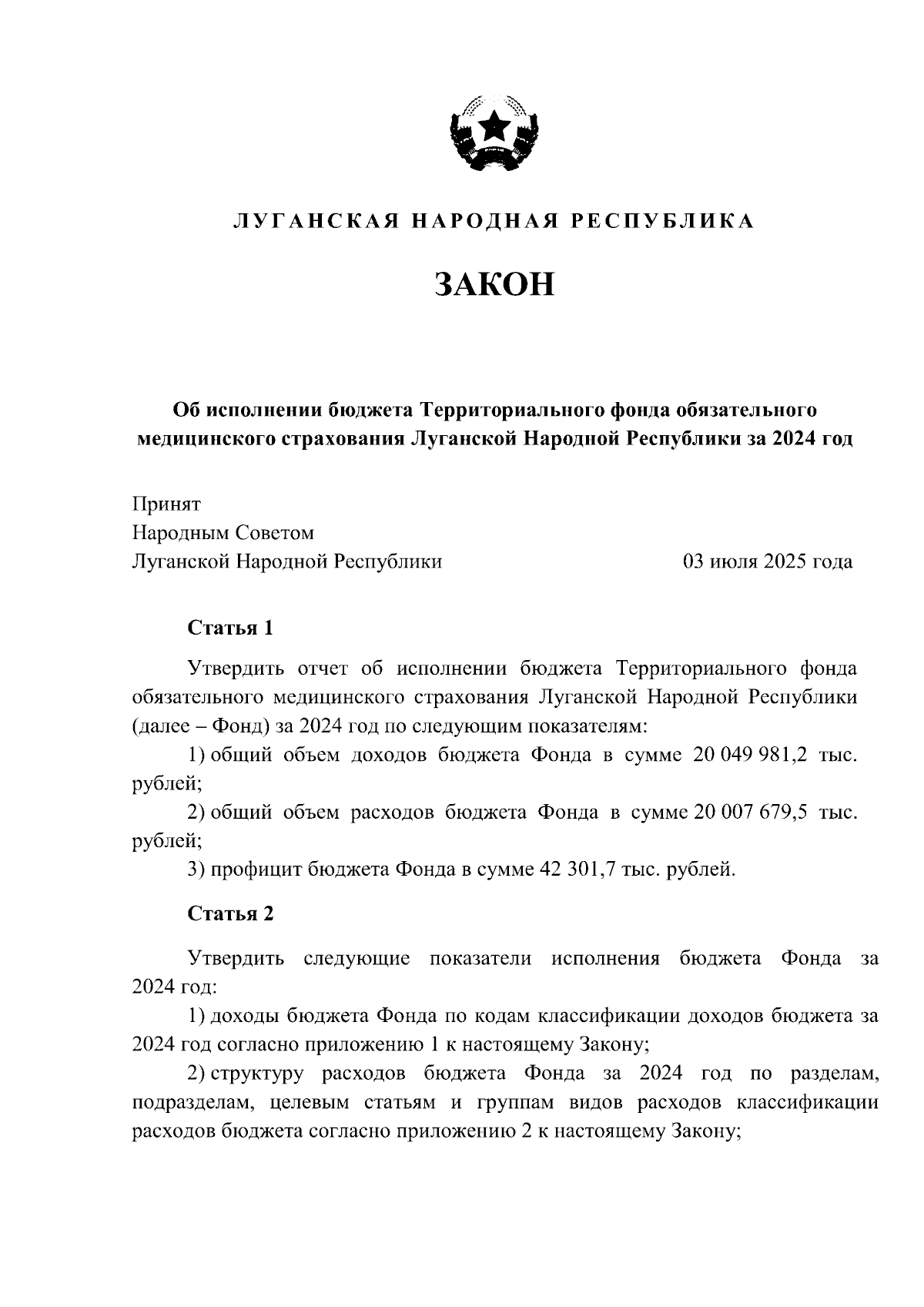 ЛУГАНСКАЯ НАРОДНАЯ РЕСПУБЛИКА

ЗАКОН

Об исполнении бюджета Территориального фонда обязательного медицинского страхования Луганской Народной Республики за 2024 год

Принят
Народным Советом
Луганской Народной Республики 03 июля 2025 года

Статья 1

Утвердить отчет об исполнении бюджета Территориального фонда обязательного медицинского страхования Луганской Народной Республики (далее – Фонд) за 2024 год по следующим показателям:

1) общий объем доходов бюджета Фонда в сумме 20 049 981,2 тыс. рублей;

2) общий объем расходов бюджета Фонда в сумме 20 007 679,5 тыс. рублей;

3) профицит бюджета Фонда в сумме 42 301,7 тыс. рублей.

Статья 2

Утвердить следующие показатели исполнения бюджета Фонда за 2024 год:

1) доходы бюджета Фонда по кодам классификации доходов бюджета за 2024 год согласно приложению 1 к настоящему Закону;

2) структуру расходов бюджета Фонда за 2024 год по разделам, подразделам, целевым статьям и группам видов расходов классификации расходов бюджета согласно приложению 2 к настоящему Закону;